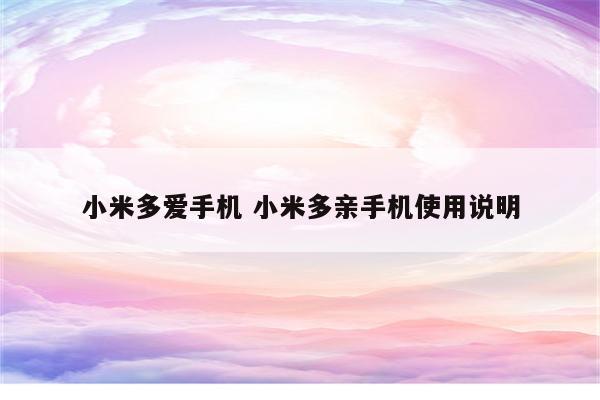 小米多爱手机 小米多亲手机使用说明